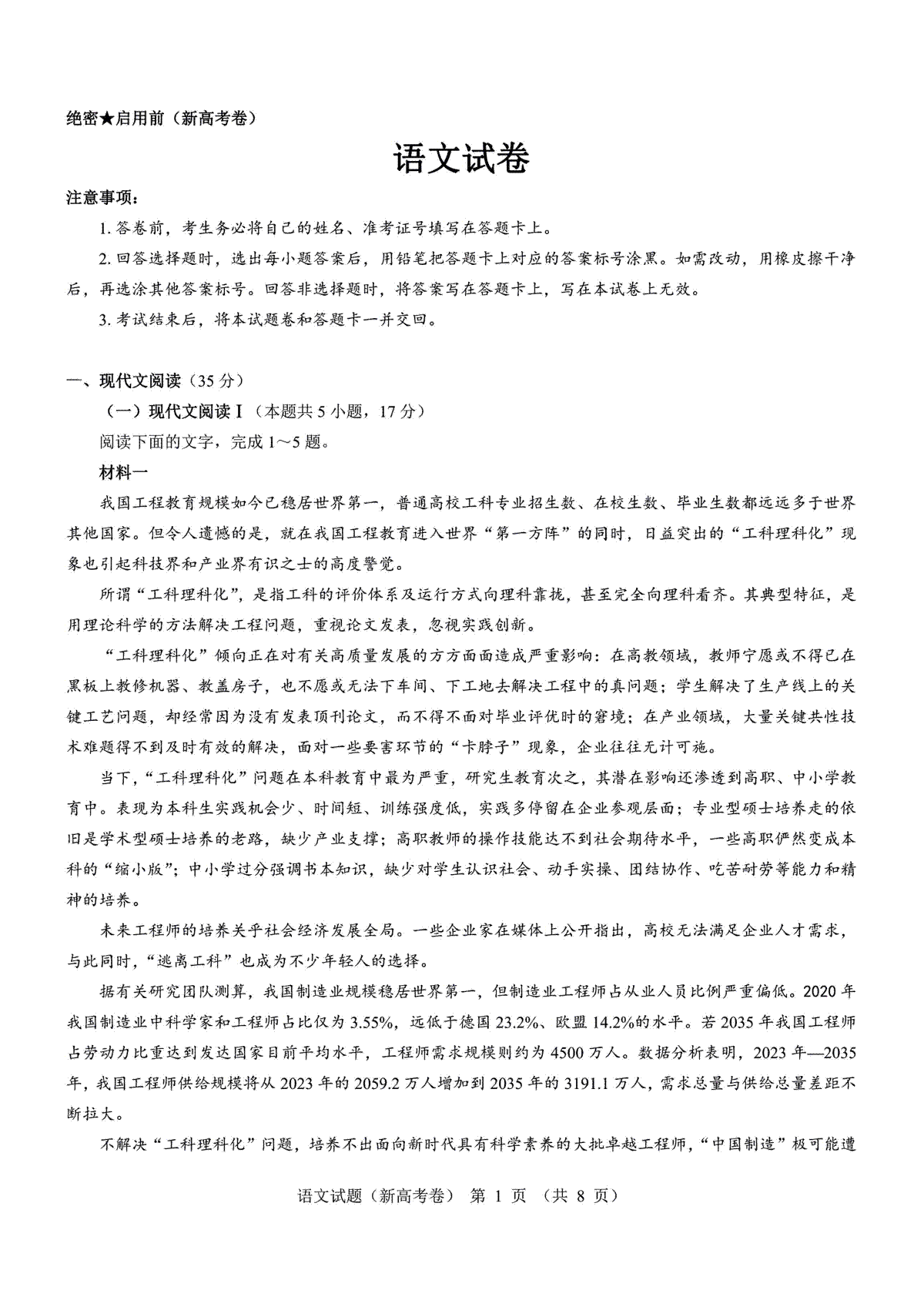 绝密★启用前（新高考卷）

语文试卷

注意事项：

1. 答卷前，考生务必将自己的姓名、准考证号填写在答题卡上。

2. 回答选择题时，选出每小题答案后，用铅笔把答题卡上对应的答案标号涂黑。如需改动，用橡皮擦干净后，再选涂其他答案标号。回答非选择题时，将答案写在答题卡上，写在本试卷上无效。

3. 考试结束后，将本试题卷和答题卡一并交回。

一、现代文阅读（35 分）

（一）现代文阅读 I（本题共 5 小题，17 分）

阅读下面的文字，完成 1～5 题。

材料一

我国工程教育规模如今已稳居世界第一，普通高校工科专业招生数、在校生数、毕业生数都远远多于世界其他国家。但令人遗憾的是，就在我国工程教育进入世界“第一方阵”的同时，日益突出的“工科理科化”现象也引起科技界和产业界有识之士的高度警觉。

所谓“工科理科化”，是指工科的评价体系及运行方式向理科靠拢，甚至完全向理科看齐。其典型特征，是用理论科学的方法解决工程问题，重视论文发表，忽视实践创新。

“工科理科化”倾向正在对有关高质量发展的方方面面造成严重影响：在高教领域，教师宁愿或不得已在黑板上教修机器、教盖房子，也不愿或无法下车间、下工地去解决工程中的真问题；学生解决了生产线上的关键工艺问题，却经常因为没有发表顶刊论文，而不得不面对毕业评优时的窘境；在产业领域，大量关键共性技术难题得不到及时有效的解决，面对一些要害环节的“卡脖子”现象，企业往往无计可施。

当下，“工科理科化”问题在本科教育中最为严重，研究生教育次之，其潜在影响还渗透到高职、中小学教育中。表现为本科生实践机会少、时间短、训练强度低，实践多停留在企业参观层面；专业型硕士培养走的依旧是学术型硕士培养的老路，缺少产业支撑；高职教师的操作技能达不到社会期待水平，一些高职俨然变成本科的“缩小版”；中小学过分强调书本知识，缺少对学生认识社会、动手实操、团结协作、吃苦耐劳等能力和精神的培养。

未来工程师的培养关乎社会经济发展全局。一些企业家在媒体上公开指出，高校无法满足企业人才需求，与此同时，“逃离工科”也成为不少年轻人的选择。

据有关研究团队测算，我国制造业规模稳居世界第一，但制造业工程师占从业人员比例严重偏低。2020 年我国制造业中科学家和工程师占比仅为 3.55%，远低于德国 23.2%、欧盟 14.2%的水平。若 2035 年我国工程师占劳动力比重达到发达国家目前平均水平，工程师需求规模则约为 4500 万人。数据分析表明，2023 年—2035 年，我国工程师供给规模将从 2023 年的 2059.2 万人增加到 2035 年的 3191.1 万人，需求总量与供给总量差距不断拉大。

不解决“工科理科化”问题，培养不出面向新时代具有科学素养的大批卓越工程师，“中国制造”极可能遭

语文试题（新高考卷） 第 1 页 （共 8 页）